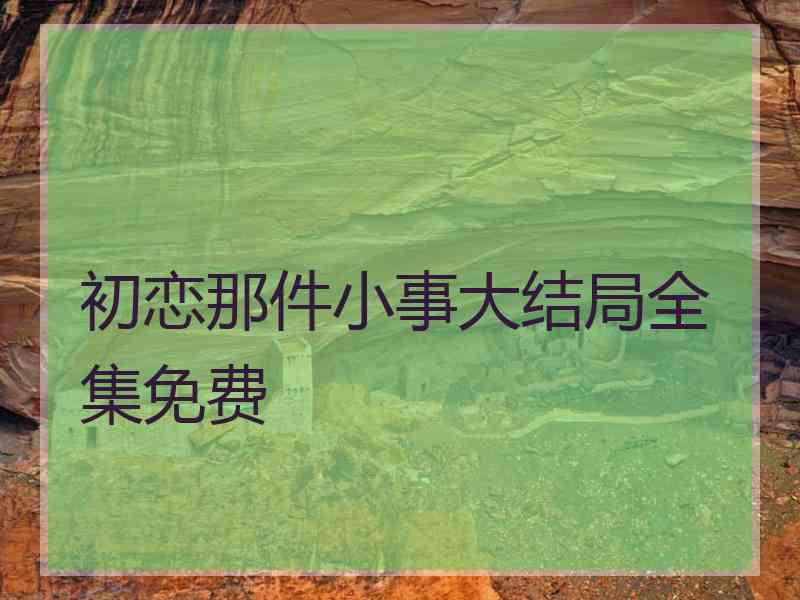 初恋那件小事大结局全集免费